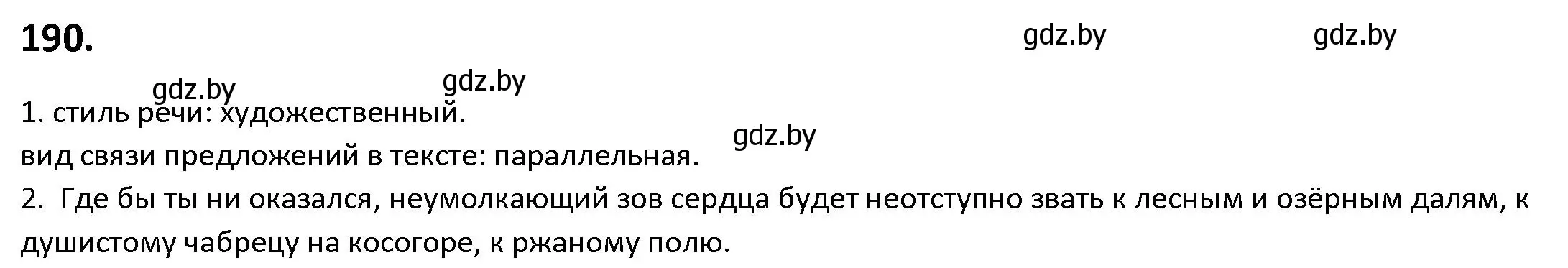 190.

gdz.by gdz.by

gdz.by gdz.by

1. стиль речи: художественный.

gdz.by

вид связи предложений в тексте: параллельная.

2. Где бы ты ни оказался, неумолкающий зов сердца будет неотступно звать к лесным и озёрным далям, к душистому чабрецу на косогоре, к ржаному полю.